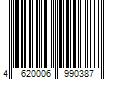 4 620006 990387